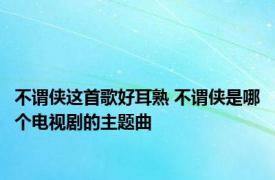 不谓侠这首歌好耳熟 不谓侠是哪个电视剧的主题曲